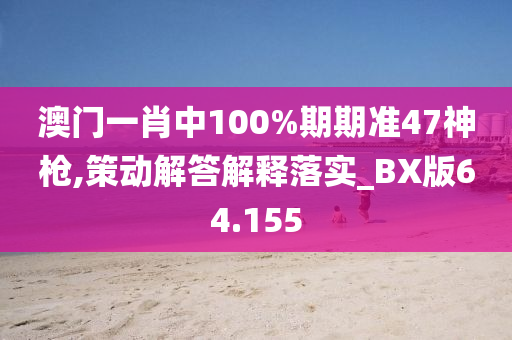 澳门一肖中100%期期准47神枪,策动解答解释落实_BX版64.155